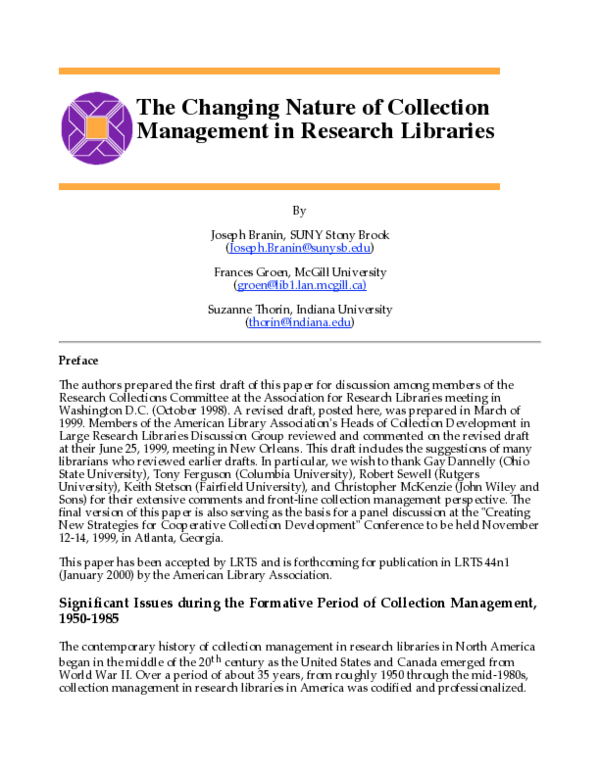 The Changing Nature of Collection Management in Research Libraries

By

Joseph Branin, SUNY Stony Brook
(Joseph.Branin@sunysb.edu)

Frances Groen, McGill University
(groen@lib1.lan.mcgill.ca)

Suzanne Thorin, Indiana University
(thorin@indiana.edu)

Preface

The authors prepared the first draft of this paper for discussion among members of the Research Collections Committee at the Association for Research Libraries meeting in Washington D.C. (October 1998). A revised draft, posted here, was prepared in March of 1999. Members of the American Library Association's Heads of Collection Development in Large Research Libraries Discussion Group reviewed and commented on the revised draft at their June 25, 1999, meeting in New Orleans. This draft includes the suggestions of many librarians who reviewed earlier drafts. In particular, we wish to thank Gay Dannelly (Ohio State University), Tony Ferguson (Columbia University), Robert Sewell (Rutgers University), Keith Stetson (Fairfield University), and Christopher McKenzie (John Wiley and Sons) for their extensive comments and front-line collection management perspective. The final version of this paper is also serving as the basis for a panel discussion at the "Creating New Strategies for Cooperative Collection Development" Conference to be held November 12-14, 1999, in Atlanta, Georgia.

This paper has been accepted by LRTS and is forthcoming for publication in LRTS 44n1 (January 2000) by the American Library Association.

Significant Issues during the Formative Period of Collection Management, 1950-1985

The contemporary history of collection management in research libraries in North America began in the middle of the 20th century as the United States and Canada emerged from World War II. Over a period of about 35 years, from roughly 1950 through the mid-1980s, collection management in research libraries in America was codified and professionalized.